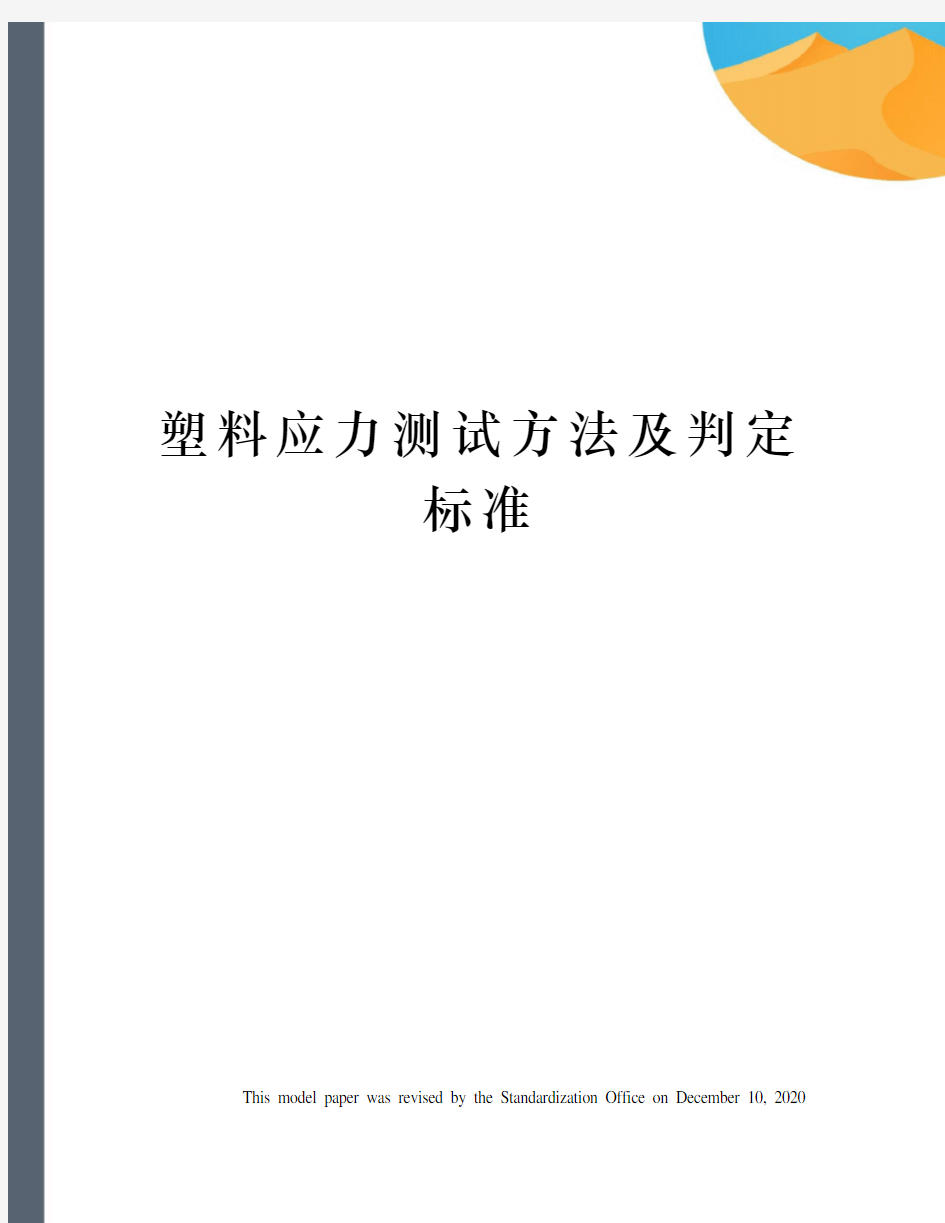 塑料应力测试方法及判定标准

This model paper was revised by the Standardization Office on December 10, 2020